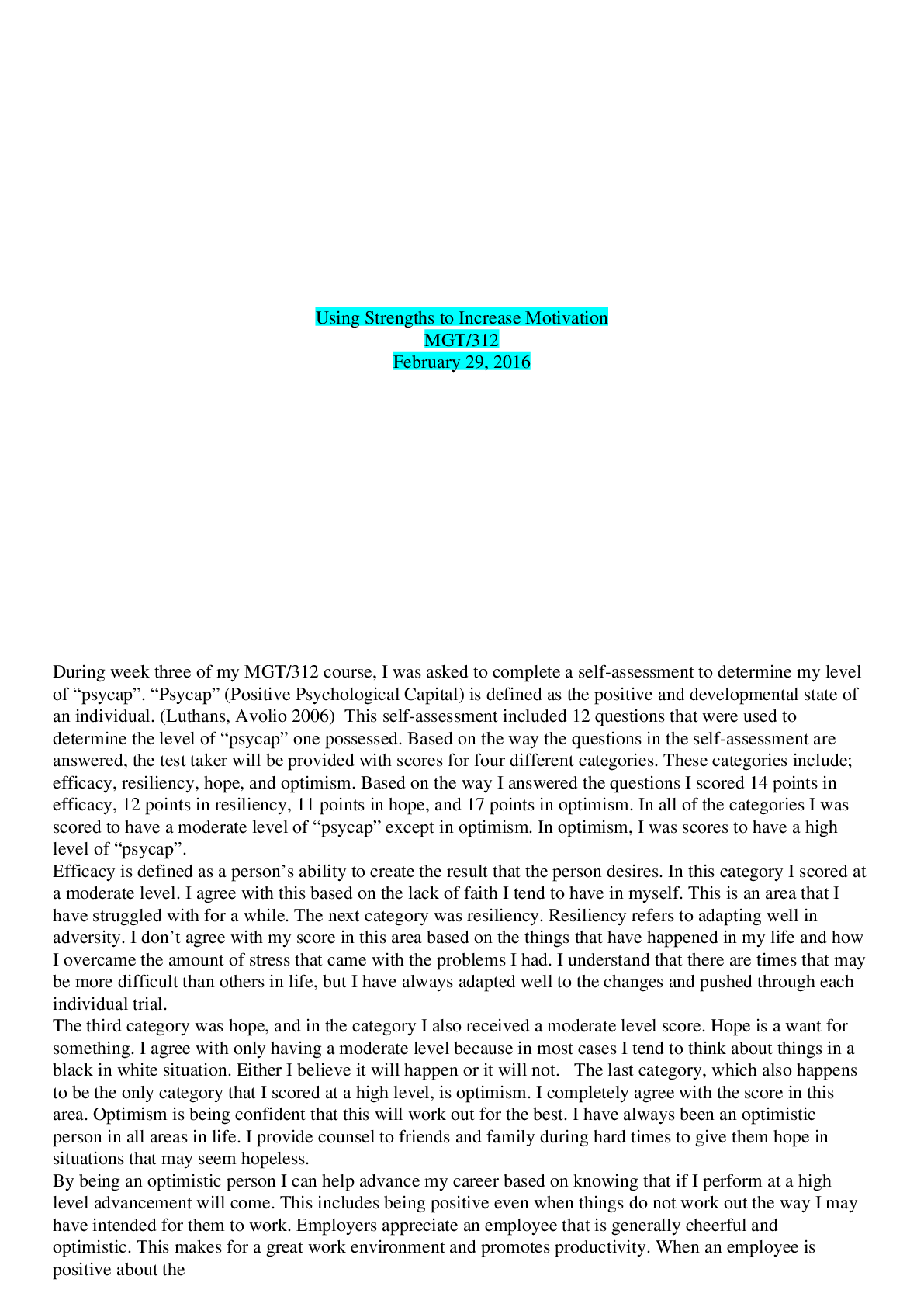 Using Strengths to Increase Motivation
MGT/312
February 29, 2016

During week three of my MGT/312 course, I was asked to complete a self-assessment to determine my level of "psycap". "Psycap" (Positive Psychological Capital) is defined as the positive and developmental state of an individual. (Luthans, Avolio 2006) This self-assessment included 12 questions that were used to determine the level of "psycap" one possessed. Based on the way the questions in the self-assessment are answered, the test taker will be provided with scores for four different categories. These categories include; efficacy, resiliency, hope, and optimism. Based on the way I answered the questions I scored 14 points in efficacy, 12 points in resiliency, 11 points in hope, and 17 points in optimism. In all of the categories I was scored to have a moderate level of "psycap" except in optimism. In optimism, I was scores to have a high level of "psycap".

Efficacy is defined as a person's ability to create the result that the person desires. In this category I scored at a moderate level. I agree with this based on the lack of faith I tend to have in myself. This is an area that I have struggled with for a while. The next category was resiliency. Resiliency refers to adapting well in adversity. I don't agree with my score in this area based on the things that have happened in my life and how I overcame the amount of stress that came with the problems I had. I understand that there are times that may be more difficult than others in life, but I have always adapted well to the changes and pushed through each individual trial.

The third category was hope, and in the category I also received a moderate level score. Hope is a want for something. I agree with only having a moderate level because in most cases I tend to think about things in a black in white situation. Either I believe it will happen or it will not. The last category, which also happens to be the only category that I scored at a high level, is optimism. I completely agree with the score in this area. Optimism is being confident that this will work out for the best. I have always been an optimistic person in all areas in life. I provide counsel to friends and family during hard times to give them hope in situations that may seem hopeless.

By being an optimistic person I can help advance my career based on knowing that if I perform at a high level advancement will come. This includes being positive even when things do not work out the way I may have intended for them to work. Employers appreciate an employee that is generally cheerful and optimistic. This makes for a great work environment and promotes productivity. When an employee is positive about the